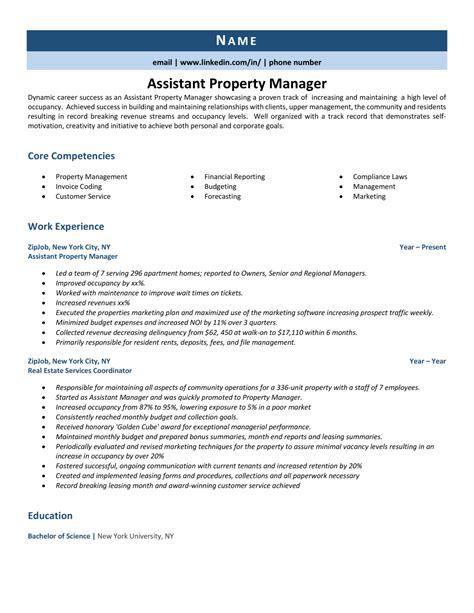 NAME

email | www.linkedin.com/in/ | phone number

Assistant Property Manager

Dynamic career success as an Assistant Property Manager showcasing a proven track of increasing and maintaining a high level of occupancy. Achieved success in building and maintaining relationships with clients, upper management, the community and residents resulting in record breaking revenue streams and occupancy levels. Well organized with a track record that demonstrates self-motivation, creativity and initiative to achieve both personal and corporate goals.

Core Competencies

- Property Management
- Invoice Coding
- Customer Service
- Financial Reporting
- Budgeting
- Forecasting
- Compliance Laws
- Management
- Marketing

Work Experience

ZipJob, New York City, NY Year – Present
Assistant Property Manager

- Led a team of 7 serving 296 apartment homes; reported to Owners, Senior and Regional Managers.
- Improved occupancy by xx%.
- Worked with maintenance to improve wait times on tickets.
- Increased revenues xx%
- Executed the properties marketing plan and maximized use of the marketing software increasing prospect traffic weekly.
- Minimized budget expenses and increased NOI by 11% over 3 quarters.
- Collected revenue decreasing delinquency from $62, 450 at walk-on to $17,110 within 6 months.
- Primarily responsible for resident rents, deposits, fees, and file management.

ZipJob, New York City, NY Year – Year
Real Estate Services Coordinator

- Responsible for maintaining all aspects of community operations for a 336-unit property with a staff of 7 employees.
- Started as Assistant Manager and was quickly promoted to Property Manager.
- Increased occupancy from 87% to 95%, lowering exposure to 5% in a poor market
- Consistently reached monthly budget and collection goals.
- Received honorary 'Golden Cube' award for exceptional managerial performance.
- Maintained monthly budget and prepared bonus summaries, month end reports and leasing summaries.
- Periodically evaluated and revised marketing techniques for the property to assure minimal vacancy levels resulting in an increase in occupancy by over 20%
- Fostered successful, ongoing communication with current tenants and increased retention by 20%
- Created and implemented leasing forms and procedures, collections and all paperwork necessary
- Record breaking leasing month and award-winning customer service achieved

Education

Bachelor of Science | New York University, NY